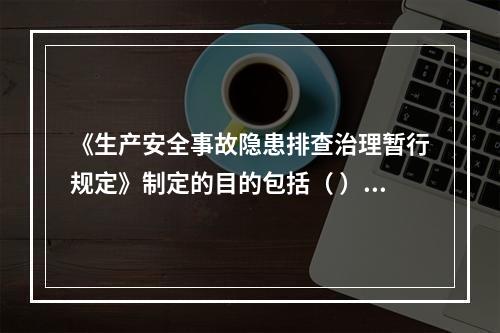 《生产安全事故隐患排查治理暂行规定》制定的目的包括（）...